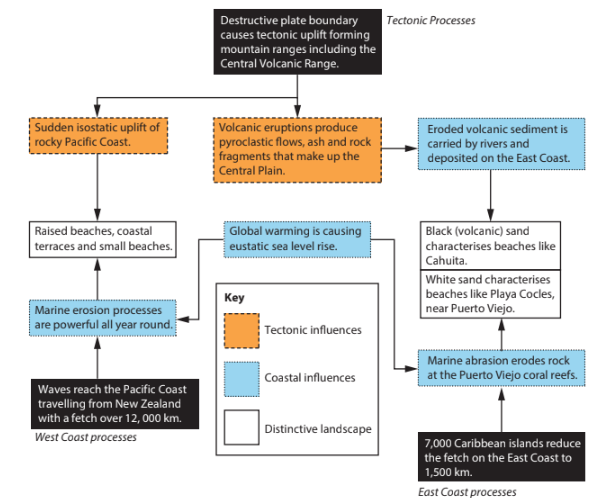 Destructive plate boundary causes tectonic uplift forming mountain ranges including the Central Volcanic Range.

Tectonic Processes

Sudden isostatic uplift of rocky Pacific Coast.

Volcanic eruptions produce pyroclastic flows, ash and rock fragments that make up the Central Plain.

Eroded volcanic sediment is carried by rivers and deposited on the East Coast.

Raised beaches, coastal terraces and small beaches.

Global warming is causing eustatic sea level rise.

Black (volcanic) sand characterises beaches like Cahuita.

White sand characterises beaches like Playa Cocles, near Puerto Viejo.

Marine erosion processes are powerful all year round.

Key

Tectonic influences

Coastal influences

Distinctive landscape

Marine abrasion erodes rock at the Puerto Viejo coral reefs.

Waves reach the Pacific Coast travelling from New Zealand with a fetch over 12, 000 km.

West Coast processes

7,000 Caribbean islands reduce the fetch on the East Coast to 1,500 km.

East Coast processes